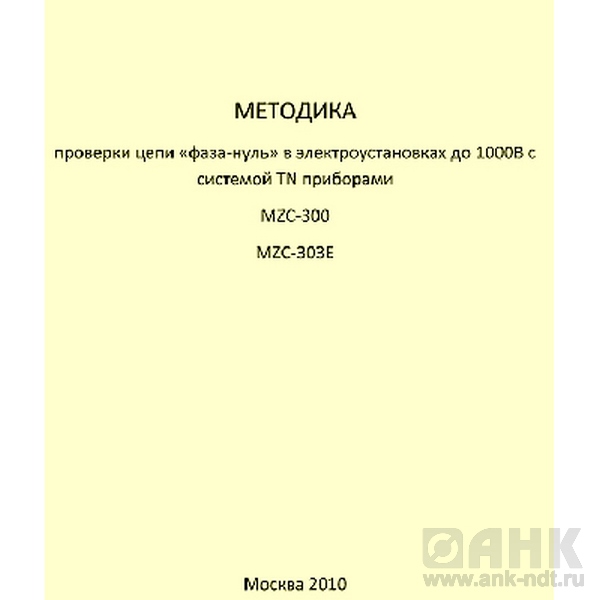 МЕТОДИКА

проверки цепи «фаза-нуль» в электроустановках до 1000В с системой TN приборами

MZC-300

MZC-303E

АНК
www.ank-ndt.ru

Москва 2010